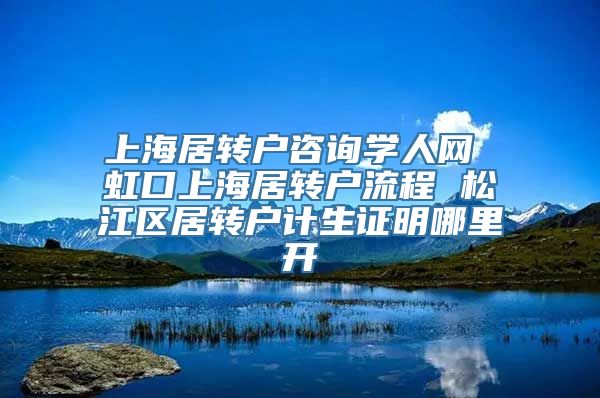 上海居转户咨询学人网 虹口上海居转户流程 松江区居转户计生证明哪里开